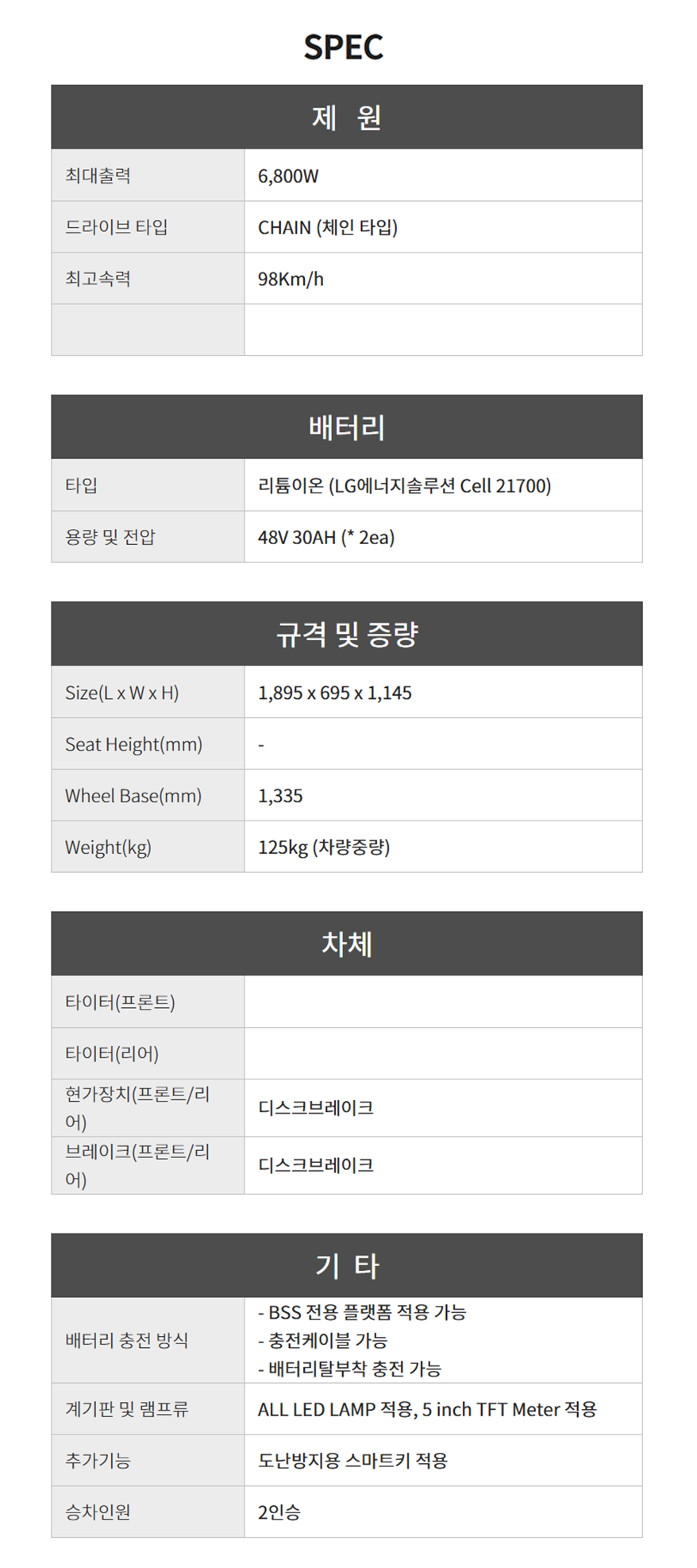 SPEC

| 제 원 | |
|---|---|
| 최대출력 | 6,800W |
| 드라이브 타입 | CHAIN (체인 타입) |
| 최고속력 | 98Km/h |
| | |

| 배터리 | |
|---|---|
| 타입 | 리튬이온 (LG에너지솔루션 Cell 21700) |
| 용량 및 전압 | 48V 30AH (* 2ea) |

| 규격 및 증량 | |
|---|---|
| Size(L x W x H) | 1,895 x 695 x 1,145 |
| Seat Height(mm) | - |
| Wheel Base(mm) | 1,335 |
| Weight(kg) | 125kg (차량중량) |

| 차체 | |
|---|---|
| 타이터(프론트) | |
| 타이터(리어) | |
| 현가장치(프론트/리어) | 디스크브레이크 |
| 브레이크(프론트/리어) | 디스크브레이크 |

| 기 타 | |
|---|---|
| 배터리 충전 방식 | - BSS 전용 플랫폼 적용 가능 - 충전케이블 가능 - 배터리탈부착 충전 가능 |
| 계기판 및 램프류 | ALL LED LAMP 적용, 5 inch TFT Meter 적용 |
| 추가기능 | 도난방지용 스마트키 적용 |
| 승차인원 | 2인승 |